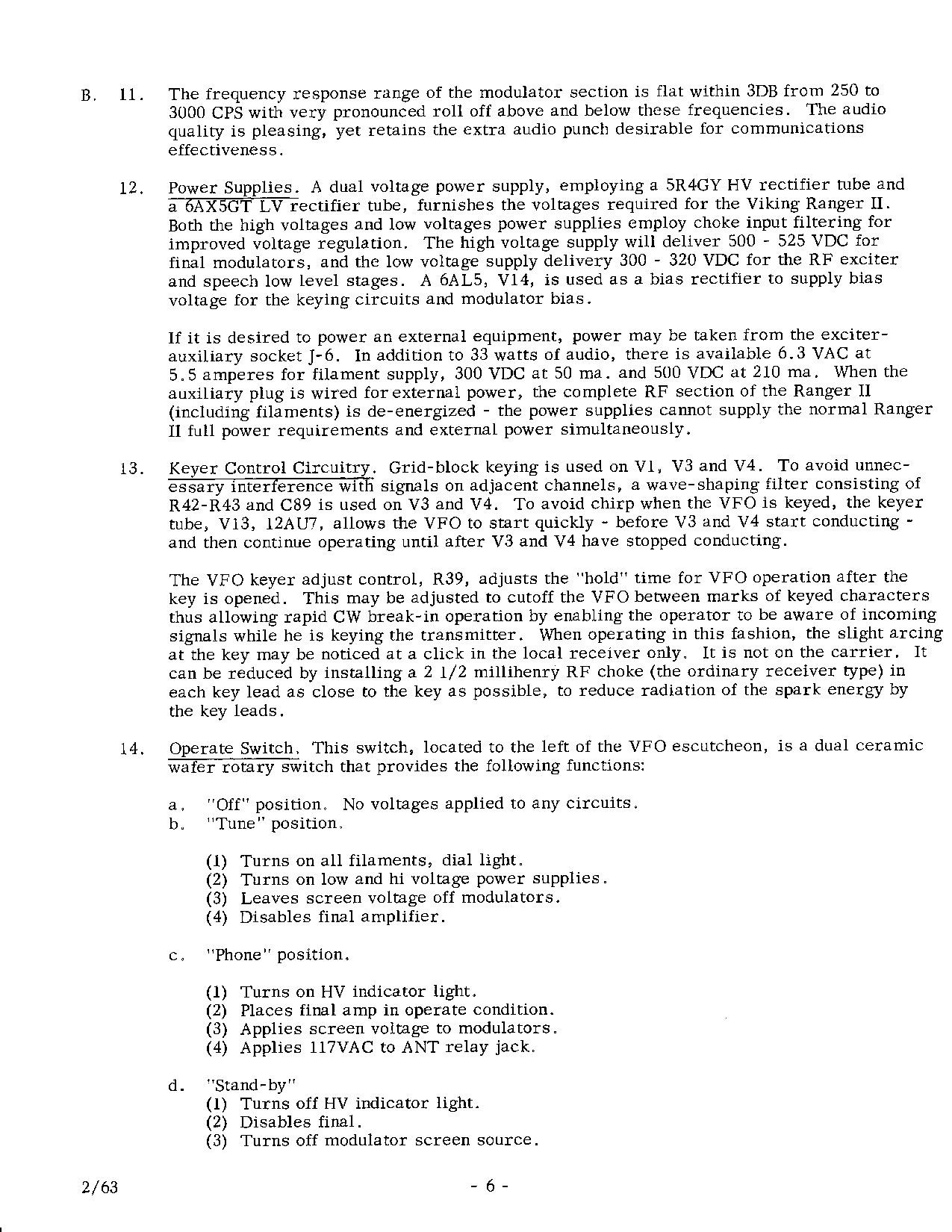 B. 11. The frequency response range of the modulator section is flat within 3DB from 250 to 3000 CPS with very pronounced roll off above and below these frequencies. The audio quality is pleasing, yet retains the extra audio punch desirable for communications effectiveness.

12. Power Supplies. A dual voltage power supply, employing a 5R4GY HV rectifier tube and a 6AX5GT LV rectifier tube, furnishes the voltages required for the Viking Ranger II. Both the high voltages and low voltages power supplies employ choke input filtering for improved voltage regulation. The high voltage supply will deliver 500 - 525 VDC for final modulators, and the low voltage supply delivery 300 - 320 VDC for the RF exciter and speech low level stages. A 6AL5, V14, is used as a bias rectifier to supply bias voltage for the keying circuits and modulator bias.

If it is desired to power an external equipment, power may be taken from the exciter-auxiliary socket J-6. In addition to 33 watts of audio, there is available 6.3 VAC at 5.5 amperes for filament supply, 300 VDC at 50 ma. and 500 VDC at 210 ma. When the auxiliary plug is wired for external power, the complete RF section of the Ranger II (including filaments) is de-energized - the power supplies cannot supply the normal Ranger II full power requirements and external power simultaneously.

13. Keyer Control Circuitry. Grid-block keying is used on V1, V3 and V4. To avoid unnecessary interference with signals on adjacent channels, a wave-shaping filter consisting of R42-R43 and C89 is used on V3 and V4. To avoid chirp when the VFO is keyed, the keyer tube, V13, 12AU7, allows the VFO to start quickly - before V3 and V4 start conducting - and then continue operating until after V3 and V4 have stopped conducting.

The VFO keyer adjust control, R39, adjusts the "hold" time for VFO operation after the key is opened. This may be adjusted to cutoff the VFO between marks of keyed characters thus allowing rapid CW break-in operation by enabling the operator to be aware of incoming signals while he is keying the transmitter. When operating in this fashion, the slight arcing at the key may be noticed at a click in the local receiver only. It is not on the carrier. It can be reduced by installing a 2 1/2 millihenry RF choke (the ordinary receiver type) in each key lead as close to the key as possible, to reduce radiation of the spark energy by the key leads.

14. Operate Switch. This switch, located to the left of the VFO escutcheon, is a dual ceramic wafer rotary switch that provides the following functions:

a. "Off" position. No voltages applied to any circuits.
b. "Tune" position.

(1) Turns on all filaments, dial light.
(2) Turns on low and hi voltage power supplies.
(3) Leaves screen voltage off modulators.
(4) Disables final amplifier.

c. "Phone" position.

(1) Turns on HV indicator light.
(2) Places final amp in operate condition.
(3) Applies screen voltage to modulators.
(4) Applies 117VAC to ANT relay jack.

d. "Stand-by"
(1) Turns off HV indicator light.
(2) Disables final.
(3) Turns off modulator screen source.

2/63 - 6 -